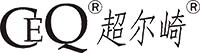 CEQ® 超尔崎®